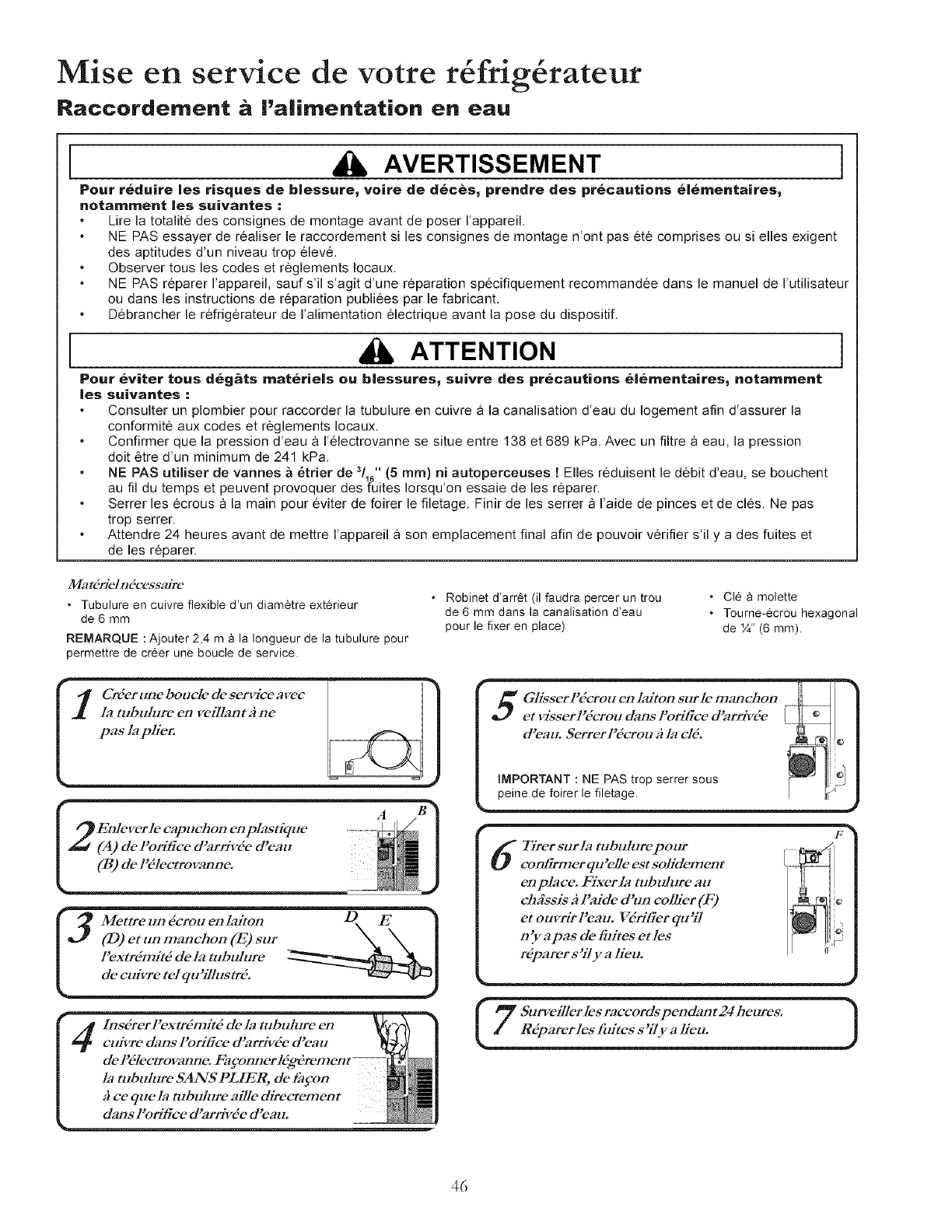 Mise en service de votre réfrigérateur

Raccordement à l'alimentation en eau

AVERTISSEMENT

Pour réduire les risques de blessure, voire de décès, prendre des précautions élémentaires, notamment les suivantes :
• Lire la totalité des consignes de montage avant de poser l'appareil.
• NE PAS essayer de réaliser le raccordement si les consignes de montage n'ont pas été comprises ou si elles exigent des aptitudes d'un niveau trop élevé.
• Observer tous les codes et règlements locaux.
• NE PAS réparer l'appareil, sauf s'il s'agit d'une réparation spécifiquement recommandée dans le manuel de l'utilisateur ou dans les instructions de réparation publiées par le fabricant.
• Débrancher le réfrigérateur de l'alimentation électrique avant la pose du dispositif.

ATTENTION

Pour éviter tous dégâts matériels ou blessures, suivre des précautions élémentaires, notamment les suivantes :
• Consulter un plombier pour raccorder la tubulure en cuivre à la canalisation d'eau du logement afin d'assurer la conformité aux codes et règlements locaux.
• Confirmer que la pression d'eau à l'électrovanne se situe entre 138 et 689 kPa. Avec un filtre à eau, la pression doit être d'un minimum de 241 kPa.
• NE PAS utiliser de vannes à étrier de $^3/_{16}$" (5 mm) ni autoperceuses ! Elles réduisent le débit d'eau, se bouchent au fil du temps et peuvent provoquer des fuites lorsqu'on essaie de les réparer.
• Serrer les écrous à la main pour éviter de foirer le filetage. Finir de les serrer à l'aide de pinces et de clés. Ne pas trop serrer.
• Attendre 24 heures avant de mettre l'appareil à son emplacement final afin de pouvoir vérifier s'il y a des fuites et de les réparer.

Matériel nécessaire
• Tubulure en cuivre flexible d'un diamètre extérieur de 6 mm
REMARQUE : Ajouter 2,4 m à la longueur de la tubulure pour permettre de créer une boucle de service.
• Robinet d'arrêt (il faudra percer un trou de 6 mm dans la canalisation d'eau pour le fixer en place)
• Clé à molette
• Tourne-écrou hexagonal de ¼" (6 mm).

1 Créer une boucle de service avec la tubulure en veillant à ne pas la plier.

2 Enlever le capuchon en plastique (A) de l'orifice d'arrivée d'eau (B) de l'électrovanne.
A B

3 Mettre un écrou en laiton (D) et un manchon (E) sur l'extrémité de la tubulure de cuivre tel qu'illustré.
D E

4 Insérer l'extrémité de la tubulure en cuivre dans l'orifice d'arrivée d'eau de l'électrovanne. Façonner légèrement la tubulure SANS PLIER, de façon à ce que la tubulure aille directement dans l'orifice d'arrivée d'eau.

5 Glisser l'écrou en laiton sur le manchon et visser l'écrou dans l'orifice d'arrivée d'eau. Serrer l'écrou à la clé.
IMPORTANT : NE PAS trop serrer sous peine de foirer le filetage.

6 Tirer sur la tubulure pour confirmer qu'elle est solidement en place. Fixer la tubulure au châssis à l'aide d'un collier (F) et ouvrir l'eau. Vérifier qu'il n'y a pas de fuites et les réparer s'il y a lieu.
F

7 Surveiller les raccords pendant 24 heures. Réparer les fuites s'il y a lieu.

46